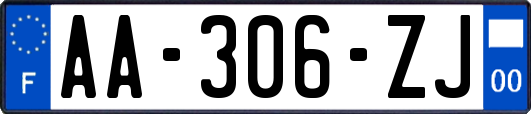 F

AA-306-ZJ

00